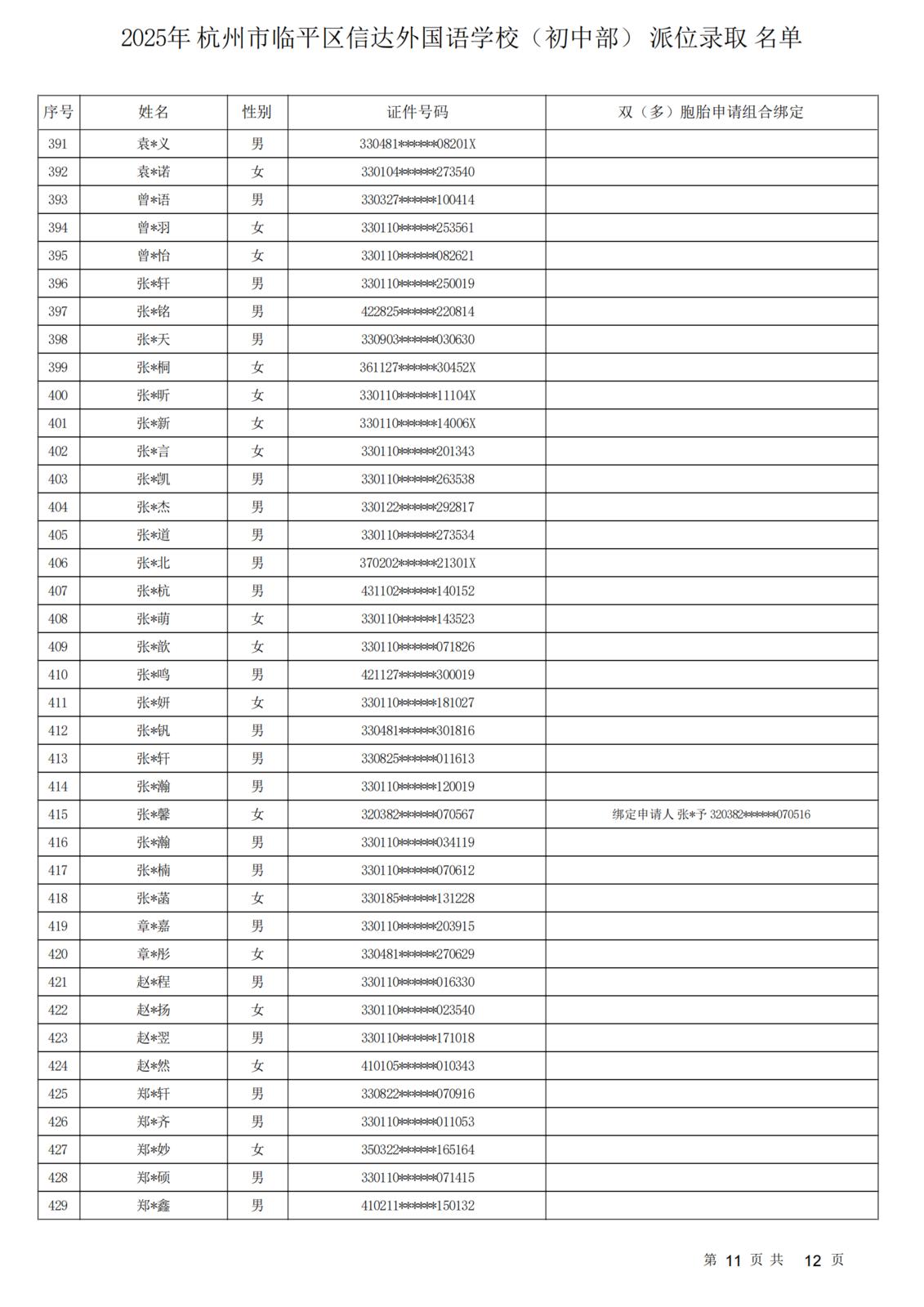 2025年 杭州市临平区信达外国语学校（初中部） 派位录取 名单

| 序号 | 姓名 | 性别 | 证件号码 | 双（多）胞胎申请组合绑定 |
|---|---|---|---|---|
| 391 | 袁*义 | 男 | 330481******08201X | |
| 392 | 袁*诺 | 女 | 330104******273540 | |
| 393 | 曾*语 | 男 | 330327******100414 | |
| 394 | 曾*羽 | 女 | 330110******253561 | |
| 395 | 曾*怡 | 女 | 330110******082621 | |
| 396 | 张*轩 | 男 | 330110******250019 | |
| 397 | 张*铭 | 男 | 422825******220814 | |
| 398 | 张*天 | 男 | 330903******030630 | |
| 399 | 张*桐 | 女 | 361127******30452X | |
| 400 | 张*昕 | 女 | 330110******11104X | |
| 401 | 张*新 | 女 | 330110******14006X | |
| 402 | 张*言 | 女 | 330110******201343 | |
| 403 | 张*凯 | 男 | 330110******263538 | |
| 404 | 张*杰 | 男 | 330122******292817 | |
| 405 | 张*道 | 男 | 330110******273534 | |
| 406 | 张*北 | 男 | 370202******21301X | |
| 407 | 张*杭 | 男 | 431102******140152 | |
| 408 | 张*萌 | 女 | 330110******143523 | |
| 409 | 张*歆 | 女 | 330110******071826 | |
| 410 | 张*鸣 | 男 | 421127******300019 | |
| 411 | 张*妍 | 女 | 330110******181027 | |
| 412 | 张*钒 | 男 | 330481******301816 | |
| 413 | 张*轩 | 男 | 330825******011613 | |
| 414 | 张*瀚 | 男 | 330110******120019 | |
| 415 | 张*馨 | 女 | 320382******070567 | 绑定申请人 张*予 320382******070516 |
| 416 | 张*瀚 | 男 | 330110******034119 | |
| 417 | 张*楠 | 男 | 330110******070612 | |
| 418 | 张*菡 | 女 | 330185******131228 | |
| 419 | 章*嘉 | 男 | 330110******203915 | |
| 420 | 章*彤 | 女 | 330481******270629 | |
| 421 | 赵*程 | 男 | 330110******016330 | |
| 422 | 赵*扬 | 女 | 330110******023540 | |
| 423 | 赵*翌 | 男 | 330110******171018 | |
| 424 | 赵*然 | 女 | 410105******010343 | |
| 425 | 郑*轩 | 男 | 330822******070916 | |
| 426 | 郑*齐 | 男 | 330110******011053 | |
| 427 | 郑*妙 | 女 | 350322******165164 | |
| 428 | 郑*硕 | 男 | 330110******071415 | |
| 429 | 郑*鑫 | 男 | 410211******150132 | |

第 11 页 共 12 页